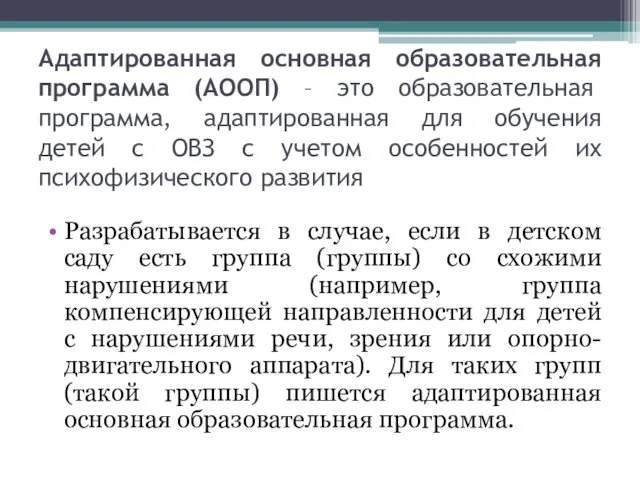 Адаптированная основная образовательная программа (АООП) – это образовательная программа, адаптированная для обучения детей с ОВЗ с учетом особенностей их психофизического развития

• Разрабатывается в случае, если в детском саду есть группа (группы) со схожими нарушениями (например, группа компенсирующей направленности для детей с нарушениями речи, зрения или опорно-двигательного аппарата). Для таких групп (такой группы) пишется адаптированная основная образовательная программа.